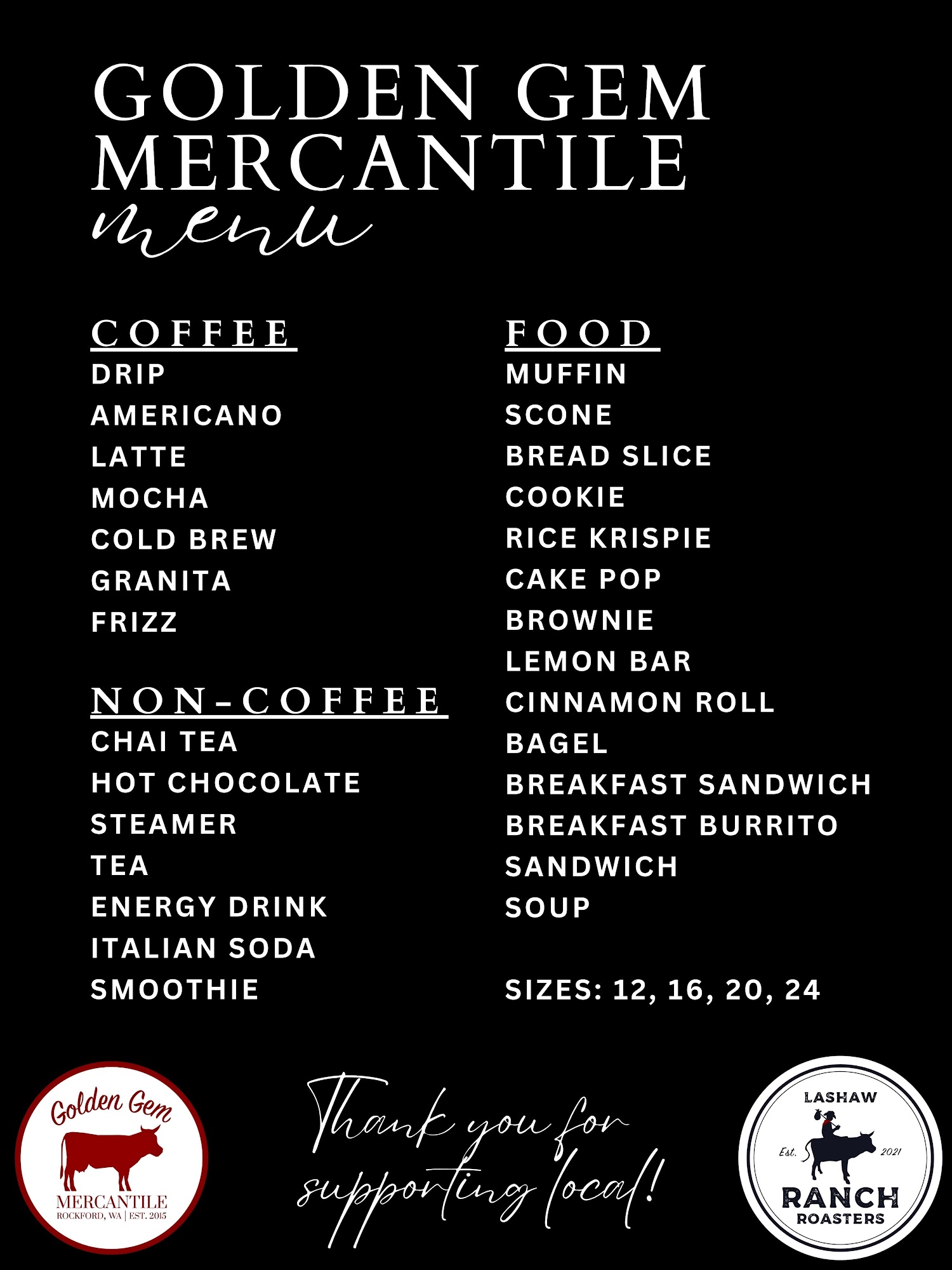 GOLDEN GEM MERCANTILE
menu

COFFEE
DRIP
AMERICANO
LATTE
MOCHA
COLD BREW
GRANITA
FRIZZ

NON-COFFEE
CHAI TEA
HOT CHOCOLATE
STEAMER
TEA
ENERGY DRINK
ITALIAN SODA
SMOOTHIE

FOOD
MUFFIN
SCONE
BREAD SLICE
COOKIE
RICE KRISPIE
CAKE POP
BROWNIE
LEMON BAR
CINNAMON ROLL
BAGEL
BREAKFAST SANDWICH
BREAKFAST BURRITO
SANDWICH
SOUP

SIZES: 12, 16, 20, 24

Golden Gem
MERCANTILE
ROCKFORD, WA | EST. 2015

Thank you for supporting local!

LASHAW
Est. 2021
RANCH
ROASTERS